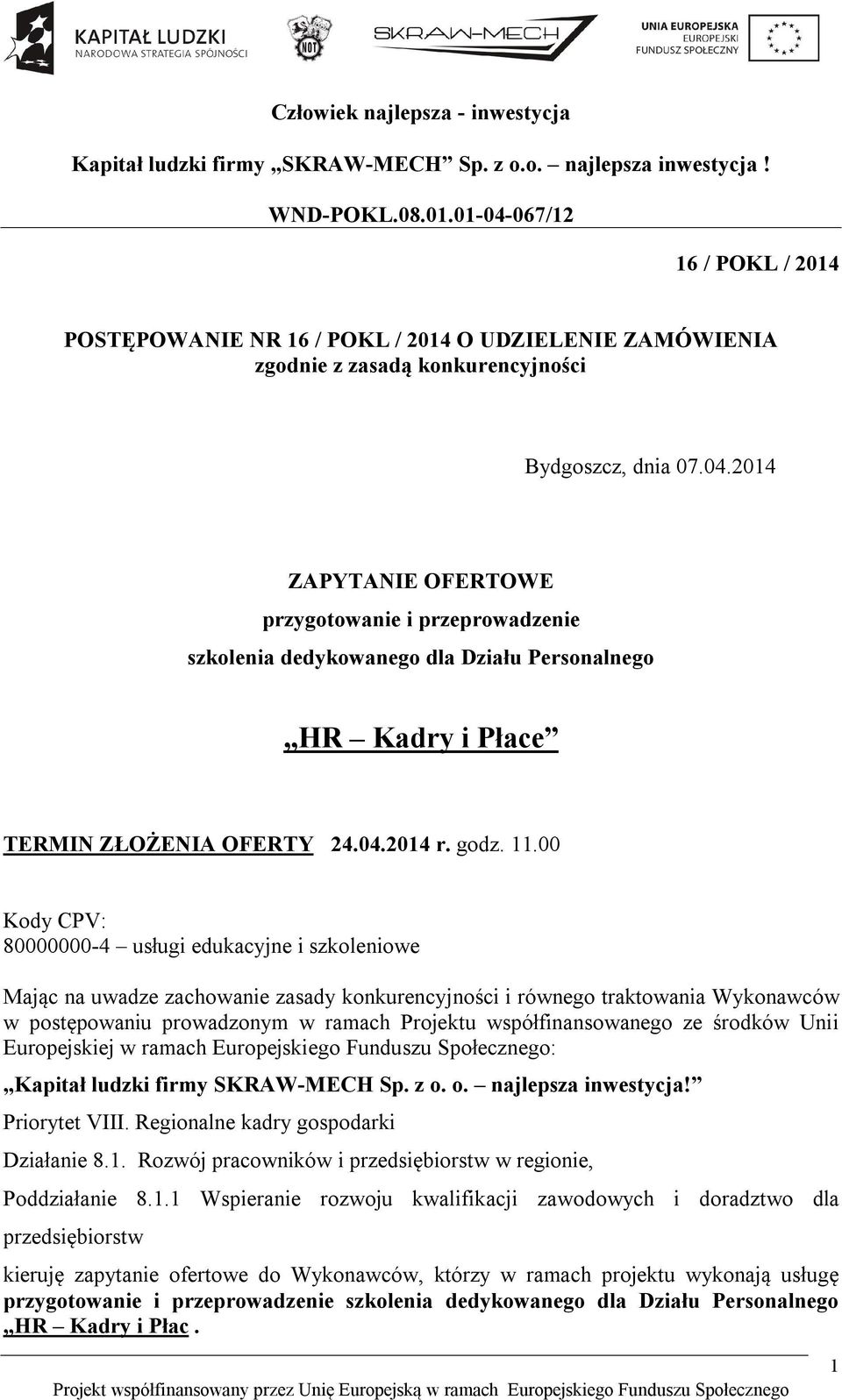 KAPITAŁ LUDZKI
NARODOWA STRATEGIA SPÓJNOŚCI

NOT

SKRAW-MECH

UNIA EUROPEJSKA
EUROPEJSKI
FUNDUSZ SPOŁECZNY

Człowiek najlepsza - inwestycja

Kapitał ludzki firmy „SKRAW-MECH” Sp. z o.o. – najlepsza inwestycja !

WND-POKL.08.01.01-04-067/12

16 / POKL / 2014

POSTĘPOWANIE NR 16 / POKL / 2014 O UDZIELENIE ZAMÓWIENIA
zgodnie z zasadą konkurencyjności

Bydgoszcz, dnia 07.04.2014

ZAPYTANIE OFERTOWE
przygotowanie i przeprowadzenie
szkolenia dedykowanego dla Działu Personalnego

„HR – Kadry i Płace”

TERMIN ZŁOŻENIA OFERTY 24.04.2014 r. godz. 11.00

Kody CPV:
80000000-4 – usługi edukacyjne i szkoleniowe

Mając na uwadze zachowanie zasady konkurencyjności i równego traktowania Wykonawców w postępowaniu prowadzonym w ramach Projektu współfinansowanego ze środków Unii Europejskiej w ramach Europejskiego Funduszu Społecznego:

„Kapitał ludzki firmy SKRAW-MECH Sp. z o. o. – najlepsza inwestycja!”

Priorytet VIII. Regionalne kadry gospodarki

Działanie 8.1. Rozwój pracowników i przedsiębiorstw w regionie,

Poddziałanie 8.1.1 Wspieranie rozwoju kwalifikacji zawodowych i doradztwo dla przedsiębiorstw

kieruję zapytanie ofertowe do Wykonawców, którzy w ramach projektu wykonają usługę przygotowanie i przeprowadzenie szkolenia dedykowanego dla Działu Personalnego „HR – Kadry i Płac .

1

Projekt współfinansowany przez Unię Europejską w ramach Europejskiego Funduszu Społecznego